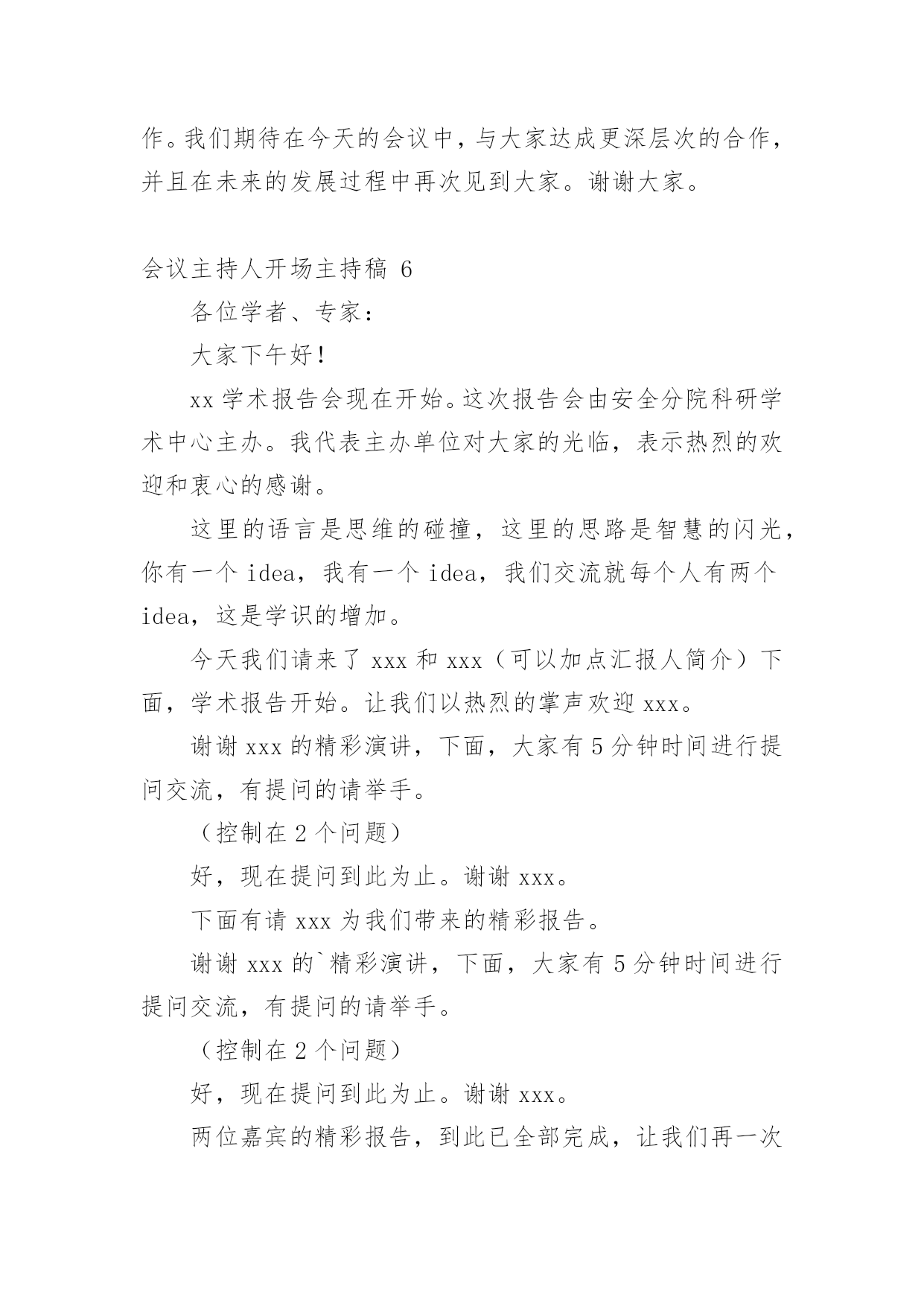 作。我们期待在今天的会议中，与大家达成更深层次的合作，并且在未来的发展过程中再次见到大家。谢谢大家。

会议主持人开场主持稿 6

各位学者、专家：

大家下午好！

xx 学术报告会现在开始。这次报告会由安全分院科研学术中心主办。我代表主办单位对大家的光临，表示热烈的欢迎和衷心的感谢。

这里的语言是思维的碰撞，这里的思路是智慧的闪光，你有一个 idea，我有一个 idea，我们交流就每个人有两个 idea，这是学识的增加。

今天我们请来了 xxx 和 xxx（可以加点汇报人简介）下面，学术报告开始。让我们以热烈的掌声欢迎 xxx。

谢谢 xxx 的精彩演讲，下面，大家有 5 分钟时间进行提问交流，有提问的请举手。

（控制在 2 个问题）

好，现在提问到此为止。谢谢 xxx。

下面有请 xxx 为我们带来的精彩报告。

谢谢 xxx 的`精彩演讲，下面，大家有 5 分钟时间进行提问交流，有提问的请举手。

（控制在 2 个问题）

好，现在提问到此为止。谢谢 xxx。

两位嘉宾的精彩报告，到此已全部完成，让我们再一次